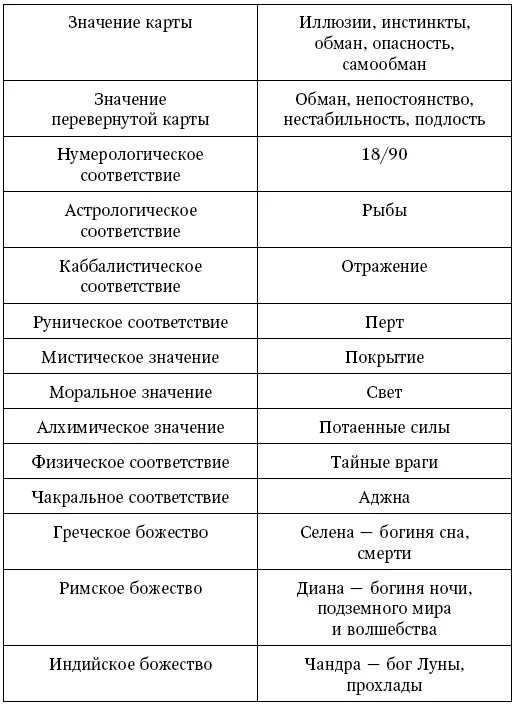 | Значение карты | Иллюзии, инстинкты, обман, опасность, самообман |
|---|---|
| Значение перевернутой карты | Обман, непостоянство, нестабильность, подлость |
| Нумерологическое соответствие | 18/90 |
| Астрологическое соответствие | Рыбы |
| Каббалистическое соответствие | Отражение |
| Руническое соответствие | Перт |
| Мистическое значение | Покрытие |
| Моральное значение | Свет |
| Алхимическое значение | Потаенные силы |
| Физическое соответствие | Тайные враги |
| Чакральное соответствие | Аджна |
| Греческое божество | Селена — богиня сна, смерти |
| Римское божество | Диана — богиня ночи, подземного мира и волшебства |
| Индийское божество | Чандра — бог Луны, прохлады |